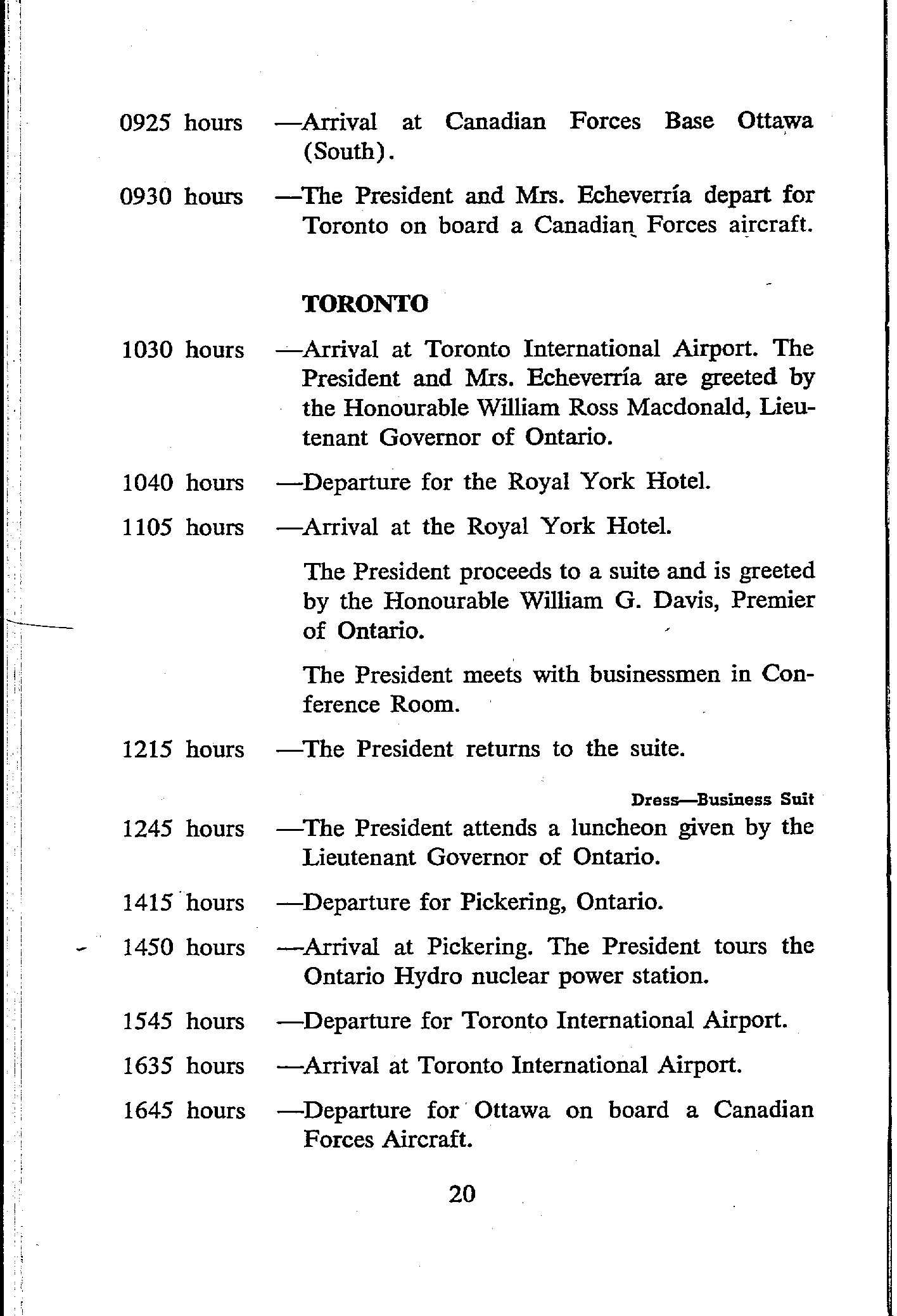 0925 hours —Arrival at Canadian Forces Base Ottawa (South).

0930 hours —The President and Mrs. Echeverría depart for Toronto on board a Canadian Forces aircraft.

TORONTO

1030 hours —Arrival at Toronto International Airport. The President and Mrs. Echeverría are greeted by the Honourable William Ross Macdonald, Lieutenant Governor of Ontario.

1040 hours —Departure for the Royal York Hotel.

1105 hours —Arrival at the Royal York Hotel.

The President proceeds to a suite and is greeted by the Honourable William G. Davis, Premier of Ontario.

The President meets with businessmen in Conference Room.

1215 hours —The President returns to the suite.

Dress—Business Suit

1245 hours —The President attends a luncheon given by the Lieutenant Governor of Ontario.

1415 hours —Departure for Pickering, Ontario.

1450 hours —Arrival at Pickering. The President tours the Ontario Hydro nuclear power station.

1545 hours —Departure for Toronto International Airport.

1635 hours —Arrival at Toronto International Airport.

1645 hours —Departure for Ottawa on board a Canadian Forces Aircraft.

20